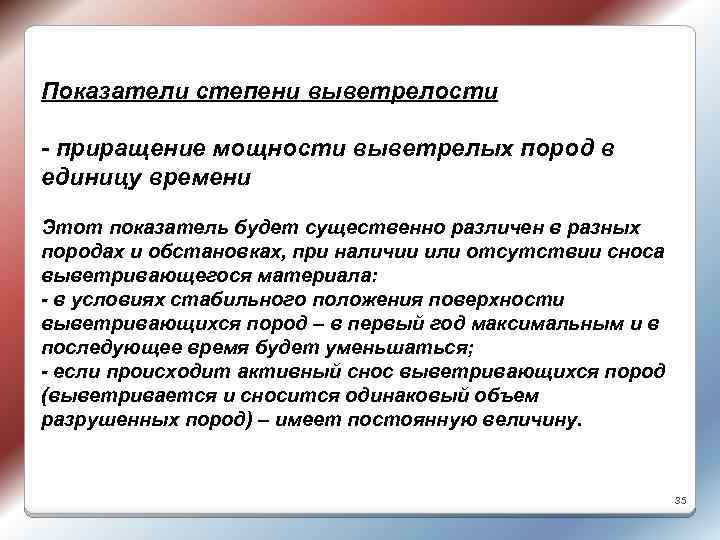 Показатели степени выветрелости

- приращение мощности выветрелых пород в единицу времени

Этот показатель будет существенно различен в разных породах и обстановках, при наличии или отсутствии сноса выветривающегося материала:
- в условиях стабильного положения поверхности выветривающихся пород – в первый год максимальным и в последующее время будет уменьшаться;
- если происходит активный снос выветривающихся пород (выветривается и сносится одинаковый объем разрушенных пород) – имеет постоянную величину.

35